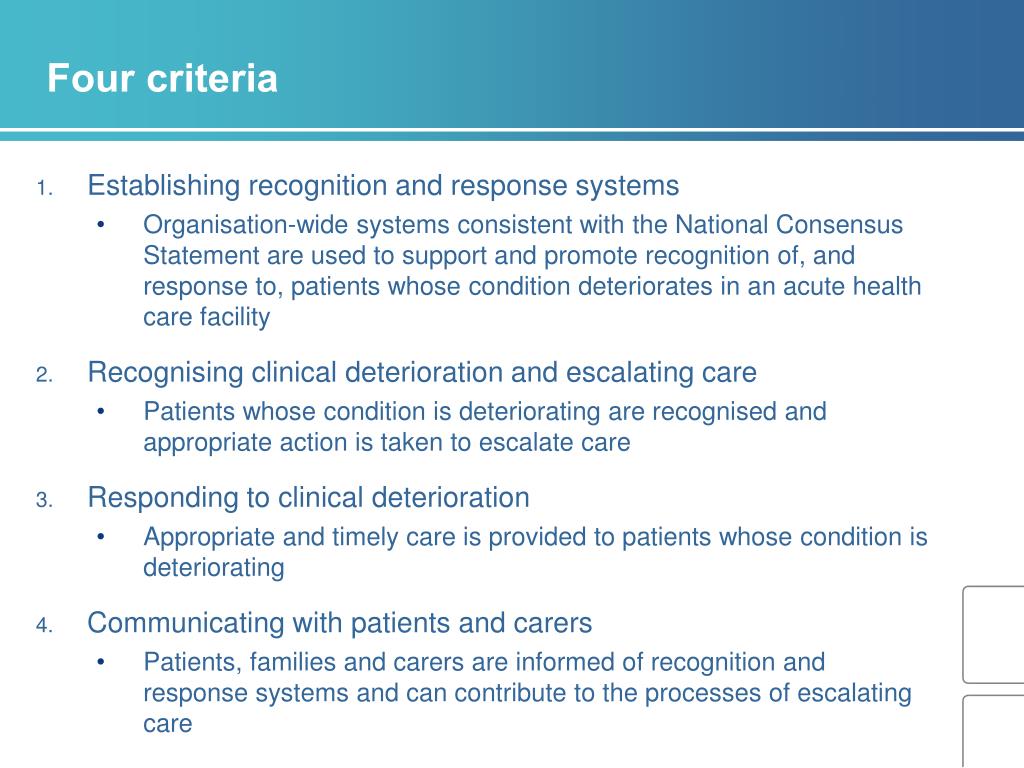 Four criteria

1. Establishing recognition and response systems
   • Organisation-wide systems consistent with the National Consensus Statement are used to support and promote recognition of, and response to, patients whose condition deteriorates in an acute health care facility

2. Recognising clinical deterioration and escalating care
   • Patients whose condition is deteriorating are recognised and appropriate action is taken to escalate care

3. Responding to clinical deterioration
   • Appropriate and timely care is provided to patients whose condition is deteriorating

4. Communicating with patients and carers
   • Patients, families and carers are informed of recognition and response systems and can contribute to the processes of escalating care